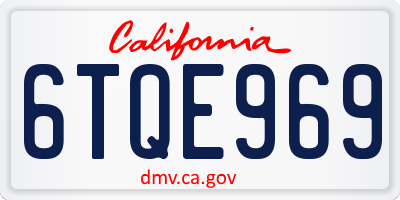 California

6TQE969

dmv.ca.gov